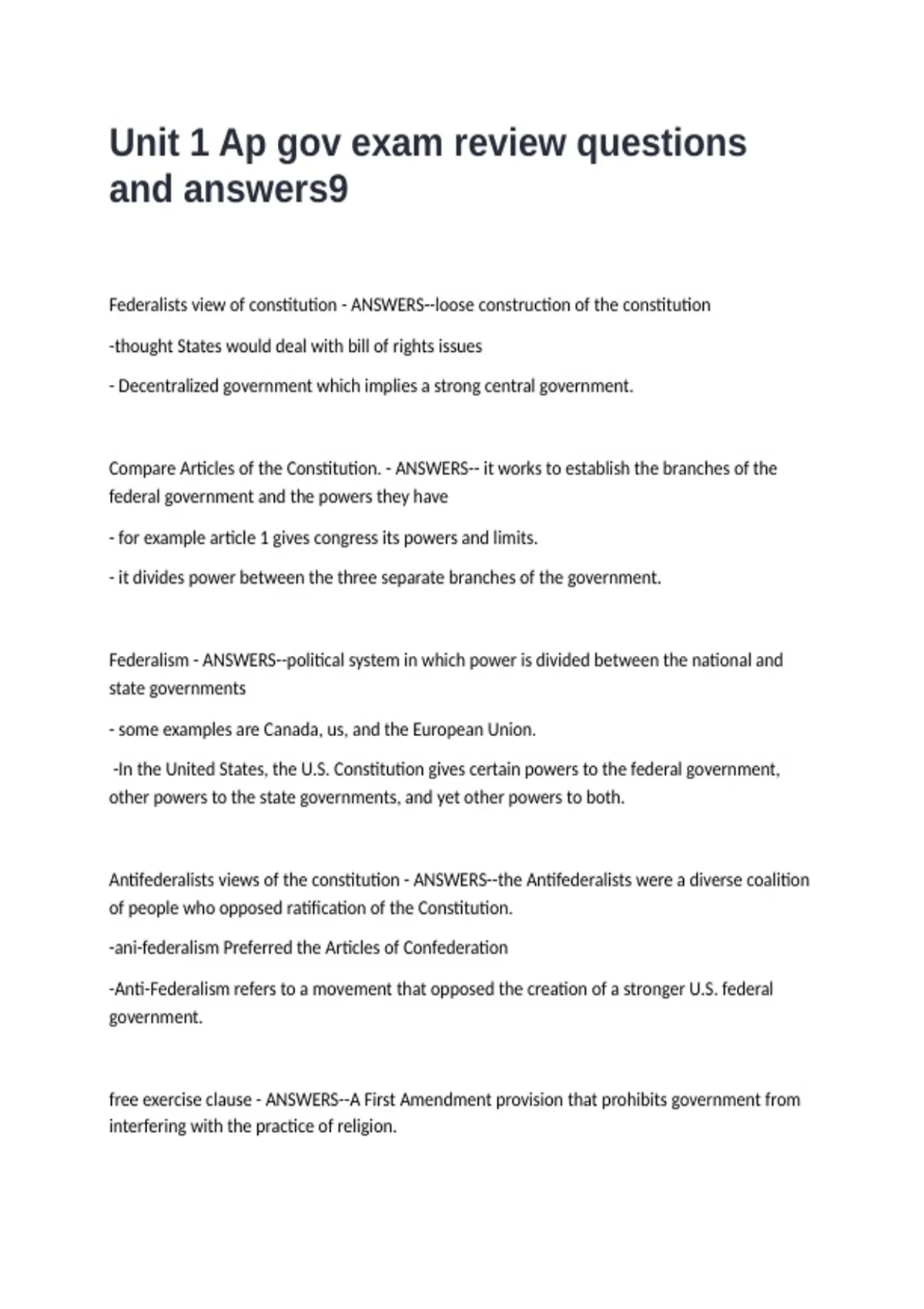 Unit 1 Ap gov exam review questions and answers9

Federalists view of constitution - ANSWERS--loose construction of the constitution

-thought States would deal with bill of rights issues

- Decentralized government which implies a strong central government.

Compare Articles of the Constitution. - ANSWERS-- it works to establish the branches of the federal government and the powers they have

- for example article 1 gives congress its powers and limits.

- it divides power between the three separate branches of the government.

Federalism - ANSWERS--political system in which power is divided between the national and state governments

- some examples are Canada, us, and the European Union.

-In the United States, the U.S. Constitution gives certain powers to the federal government, other powers to the state governments, and yet other powers to both.

Antifederalists views of the constitution - ANSWERS--the Antifederalists were a diverse coalition of people who opposed ratification of the Constitution.

-ani-federalism Preferred the Articles of Confederation

-Anti-Federalism refers to a movement that opposed the creation of a stronger U.S. federal government.

free exercise clause - ANSWERS--A First Amendment provision that prohibits government from interfering with the practice of religion.